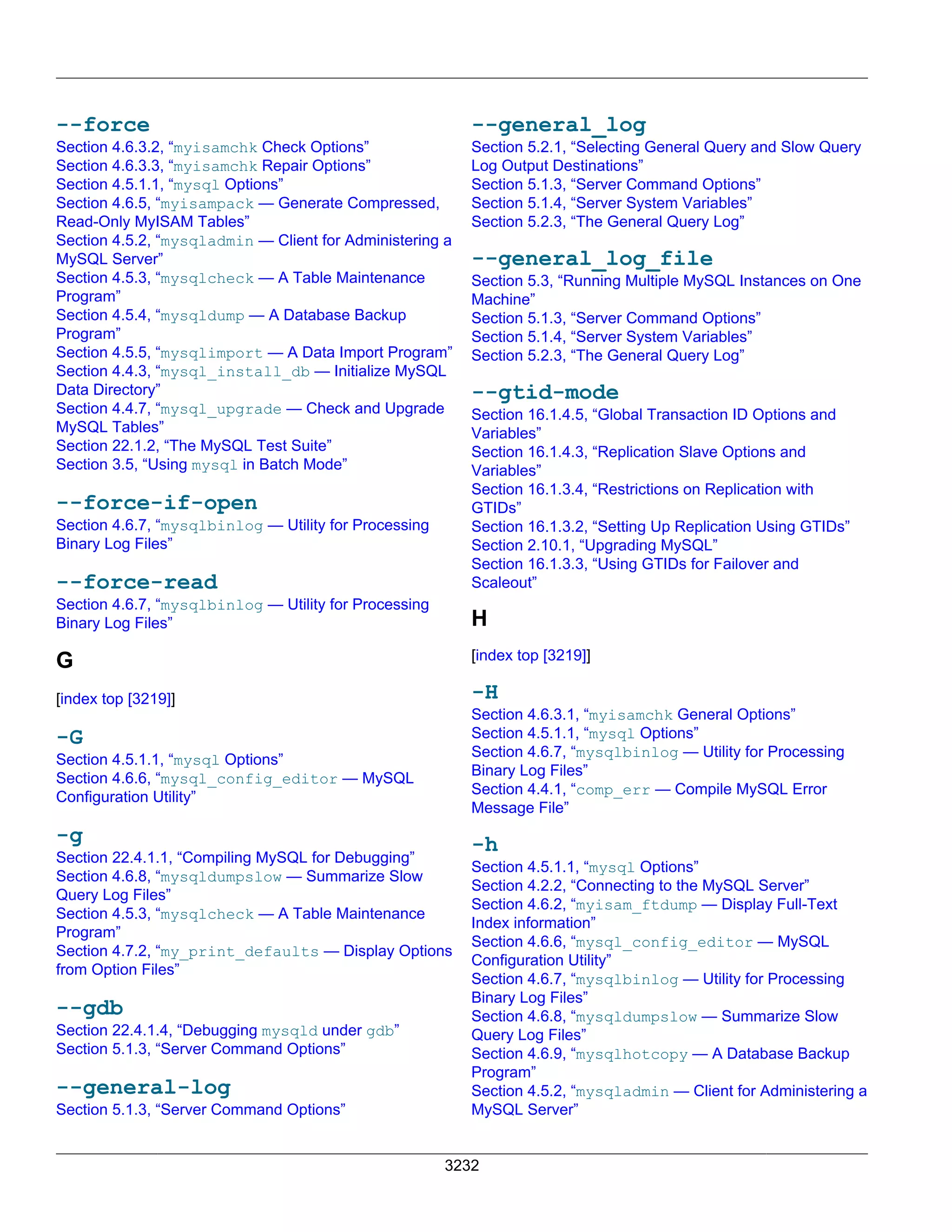 --force
Section 4.6.3.2, “myisamchk Check Options”
Section 4.6.3.3, “myisamchk Repair Options”
Section 4.5.1.1, “mysql Options”
Section 4.6.5, “myisampack — Generate Compressed, Read-Only MyISAM Tables”
Section 4.5.2, “mysqladmin — Client for Administering a MySQL Server”
Section 4.5.3, “mysqlcheck — A Table Maintenance Program”
Section 4.5.4, “mysqldump — A Database Backup Program”
Section 4.5.5, “mysqlimport — A Data Import Program”
Section 4.4.3, “mysql_install_db — Initialize MySQL Data Directory”
Section 4.4.7, “mysql_upgrade — Check and Upgrade MySQL Tables”
Section 22.1.2, “The MySQL Test Suite”
Section 3.5, “Using mysql in Batch Mode”

--force-if-open
Section 4.6.7, “mysqlbinlog — Utility for Processing Binary Log Files”

--force-read
Section 4.6.7, “mysqlbinlog — Utility for Processing Binary Log Files”

G

[index top [3219]]

-G
Section 4.5.1.1, “mysql Options”
Section 4.6.6, “mysql_config_editor — MySQL Configuration Utility”

-g
Section 22.4.1.1, “Compiling MySQL for Debugging”
Section 4.6.8, “mysqldumpslow — Summarize Slow Query Log Files”
Section 4.5.3, “mysqlcheck — A Table Maintenance Program”
Section 4.7.2, “my_print_defaults — Display Options from Option Files”

--gdb
Section 22.4.1.4, “Debugging mysqld under gdb”
Section 5.1.3, “Server Command Options”

--general-log
Section 5.1.3, “Server Command Options”

--general_log
Section 5.2.1, “Selecting General Query and Slow Query Log Output Destinations”
Section 5.1.3, “Server Command Options”
Section 5.1.4, “Server System Variables”
Section 5.2.3, “The General Query Log”

--general_log_file
Section 5.3, “Running Multiple MySQL Instances on One Machine”
Section 5.1.3, “Server Command Options”
Section 5.1.4, “Server System Variables”
Section 5.2.3, “The General Query Log”

--gtid-mode
Section 16.1.4.5, “Global Transaction ID Options and Variables”
Section 16.1.4.3, “Replication Slave Options and Variables”
Section 16.1.3.4, “Restrictions on Replication with GTIDs”
Section 16.1.3.2, “Setting Up Replication Using GTIDs”
Section 2.10.1, “Upgrading MySQL”
Section 16.1.3.3, “Using GTIDs for Failover and Scaleout”

H

[index top [3219]]

-H
Section 4.6.3.1, “myisamchk General Options”
Section 4.5.1.1, “mysql Options”
Section 4.6.7, “mysqlbinlog — Utility for Processing Binary Log Files”
Section 4.4.1, “comp_err — Compile MySQL Error Message File”

-h
Section 4.5.1.1, “mysql Options”
Section 4.2.2, “Connecting to the MySQL Server”
Section 4.6.2, “myisam_ftdump — Display Full-Text Index information”
Section 4.6.6, “mysql_config_editor — MySQL Configuration Utility”
Section 4.6.7, “mysqlbinlog — Utility for Processing Binary Log Files”
Section 4.6.8, “mysqldumpslow — Summarize Slow Query Log Files”
Section 4.6.9, “mysqlhotcopy — A Database Backup Program”
Section 4.5.2, “mysqladmin — Client for Administering a MySQL Server”

3232